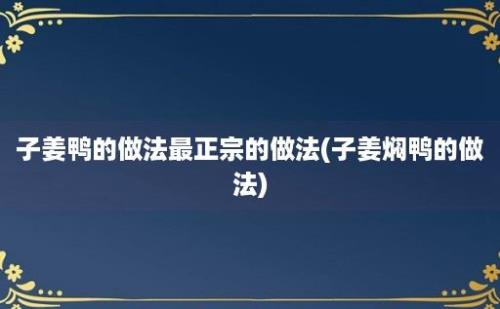 子姜鸭的做法最正宗的做法(子姜焖鸭的做法)